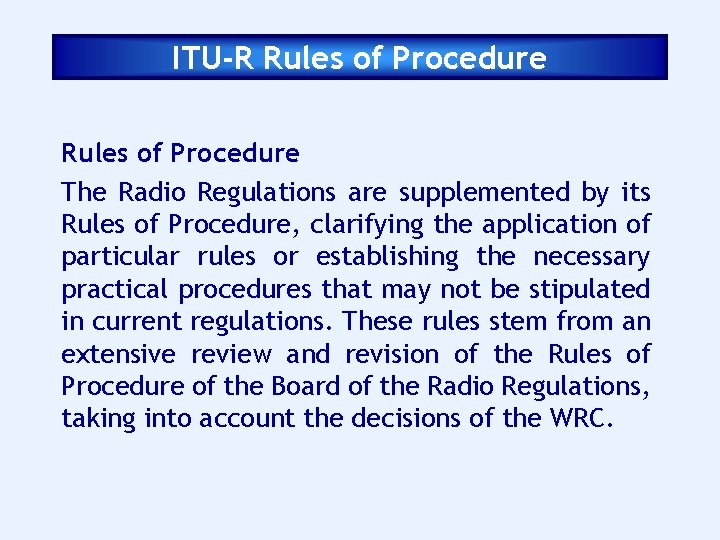 ITU-R Rules of Procedure

Rules of Procedure

The Radio Regulations are supplemented by its Rules of Procedure, clarifying the application of particular rules or establishing the necessary practical procedures that may not be stipulated in current regulations. These rules stem from an extensive review and revision of the Rules of Procedure of the Board of the Radio Regulations, taking into account the decisions of the WRC.